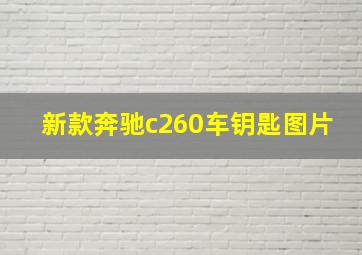 新款奔驰c260车钥匙图片